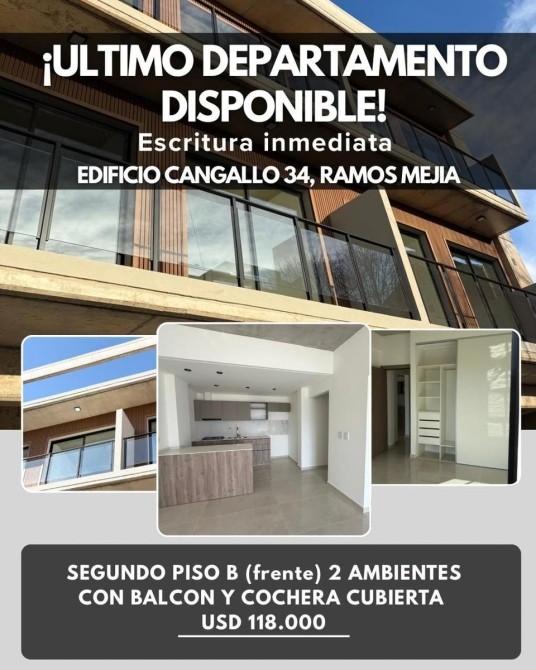 ¡ULTIMO DEPARTAMENTO DISPONIBLE!

Escritura inmediata

EDIFICIO CANGALLO 34, RAMOS MEJIA

SEGUNDO PISO B (frente) 2 AMBIENTES
CON BALCON Y COCHERA CUBIERTA
USD 118.000